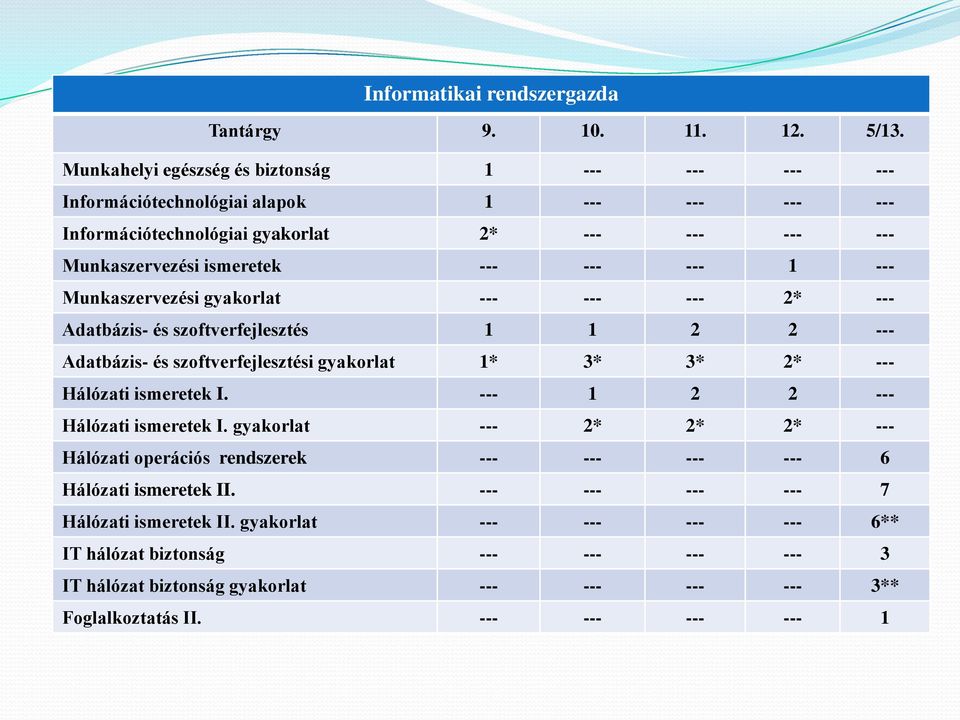 Informatikai rendszergazda

| Tantárgy | 9. | 10. | 11. | 12. | 5/13. |
|---|---|---|---|---|---|
| Munkahelyi egészség és biztonság | 1 | --- | --- | --- | --- |
| Információtechnológiai alapok | 1 | --- | --- | --- | --- |
| Információtechnológiai gyakorlat | 2* | --- | --- | --- | --- |
| Munkaszervezési ismeretek | --- | --- | --- | 1 | --- |
| Munkaszervezési gyakorlat | --- | --- | --- | 2* | --- |
| Adatbázis- és szoftverfejlesztés | 1 | 1 | 2 | 2 | --- |
| Adatbázis- és szoftverfejlesztési gyakorlat | 1* | 3* | 3* | 2* | --- |
| Hálózati ismeretek I. | --- | 1 | 2 | 2 | --- |
| Hálózati ismeretek I. gyakorlat | --- | 2* | 2* | 2* | --- |
| Hálózati operációs rendszerek | --- | --- | --- | --- | 6 |
| Hálózati ismeretek II. | --- | --- | --- | --- | 7 |
| Hálózati ismeretek II. gyakorlat | --- | --- | --- | --- | 6** |
| IT hálózat biztonság | --- | --- | --- | --- | 3 |
| IT hálózat biztonság gyakorlat | --- | --- | --- | --- | 3** |
| Foglalkoztatás II. | --- | --- | --- | --- | 1 |